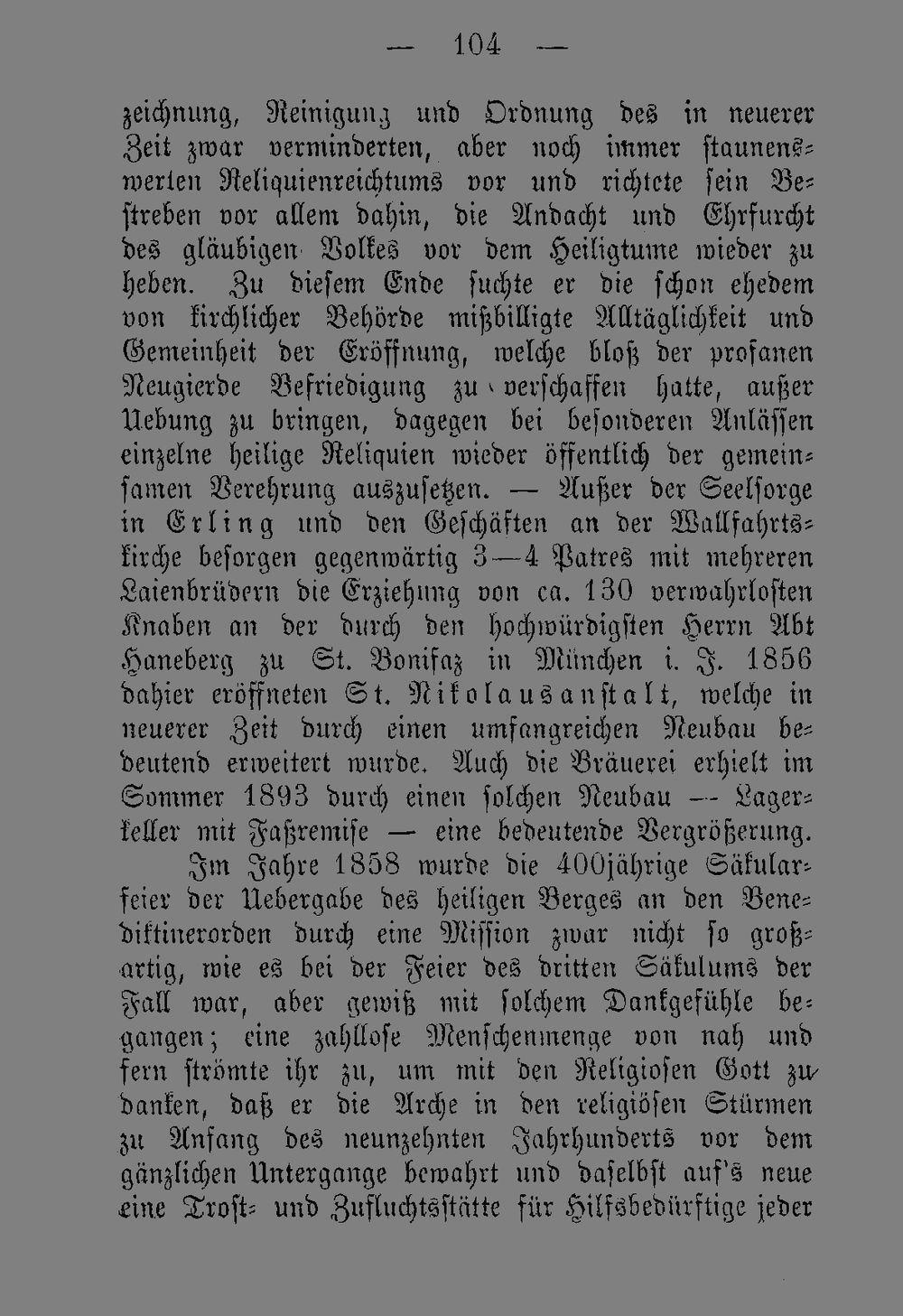 — 104 —

zeichnung, Reinigung und Ordnung des in neuerer Zeit zwar verminderten, aber noch immer staunenswerten Reliquienreichtums vor und richtete sein Bestreben vor allem dahin, die Andacht und Ehrfurcht des gläubigen Volkes vor dem Heiligtume wieder zu heben. Zu diesem Ende suchte er die schon ehedem von kirchlicher Behörde mißbilligte Alltäglichkeit und Gemeinheit der Eröffnung, welche bloß der profanen Neugierde Befriedigung zu verschaffen hatte, außer Uebung zu bringen, dagegen bei besonderen Anlässen einzelne heilige Reliquien wieder öffentlich der gemeinsamen Verehrung auszusetzen. — Außer der Seelsorge in Erling und den Geschäften an der Wallfahrtskirche besorgen gegenwärtig 3—4 Patres mit mehreren Laienbrüdern die Erziehung von ca. 130 verwahrlosten Knaben an der durch den hochwürdigsten Herrn Abt Haneberg zu St. Bonifaz in München i. J. 1856 dahier eröffneten St. Nikolausanstalt, welche in neuerer Zeit durch einen umfangreichen Neubau bedeutend erweitert wurde. Auch die Bräuerei erhielt im Sommer 1893 durch einen solchen Neubau — Lagerkeller mit Faßremise — eine bedeutende Vergrößerung.

Im Jahre 1858 wurde die 400jährige Säkularfeier der Uebergabe des heiligen Berges an den Benediktinerorden durch eine Mission zwar nicht so großartig, wie es bei der Feier des dritten Säkulums der Fall war, aber gewiß mit solchem Dankgefühle begangen; eine zahllose Menschenmenge von nah und fern strömte ihr zu, um mit den Religiosen Gott zu danken, daß er die Arche in den religiösen Stürmen zu Anfang des neunzehnten Jahrhunderts vor dem gänzlichen Untergange bewahrt und daselbst auf's neue eine Trost- und Zufluchtsstätte für Hilfsbedürftige jeder